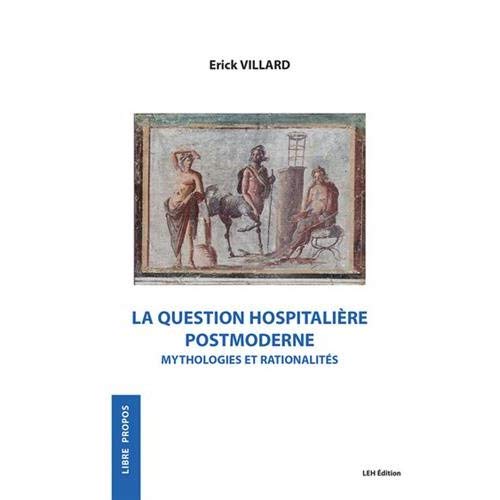 Erick VILLARD

LA QUESTION HOSPITALIÈRE
POSTMODERNE
MYTHOLOGIES ET RATIONALITÉS

LIBRE PROPOS

LEH Édition